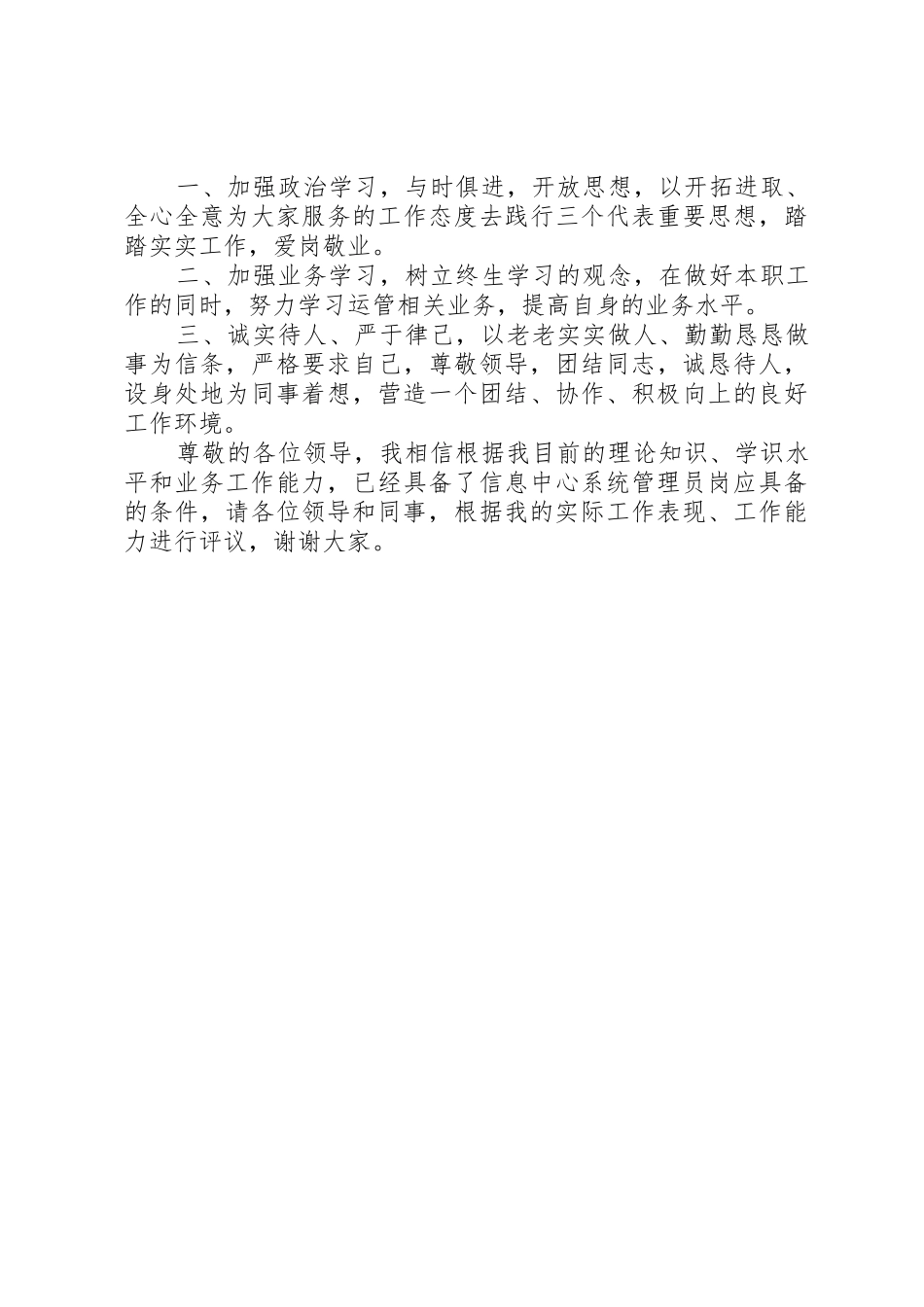 一、加强政治学习，与时俱进，开放思想，以开拓进取、全心全意为大家服务的工作态度去践行三个代表重要思想，踏踏实实工作，爱岗敬业。

二、加强业务学习，树立终生学习的观念，在做好本职工作的同时，努力学习运管相关业务，提高自身的业务水平。

三、诚实待人、严于律己，以老老实实做人、勤勤恳恳做事为信条，严格要求自己，尊敬领导，团结同志，诚恳待人，设身处地为同事着想，营造一个团结、协作、积极向上的良好工作环境。

尊敬的各位领导，我相信根据我目前的理论知识、学识水平和业务工作能力，已经具备了信息中心系统管理员岗应具备的条件，请各位领导和同事，根据我的实际工作表现、工作能力进行评议，谢谢大家。